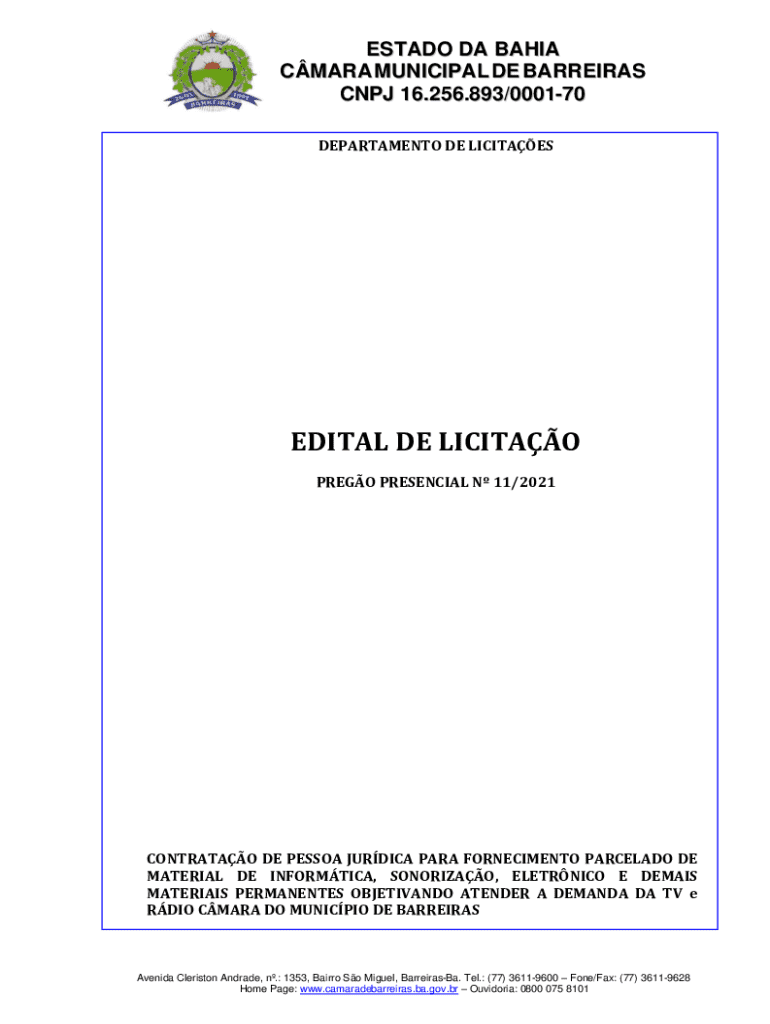 ESTADO DA BAHIA
CÂMARA MUNICIPAL DE BARREIRAS
CNPJ 16.256.893/0001-70

DEPARTAMENTO DE LICITAÇÕES

EDITAL DE LICITAÇÃO

PREGÃO PRESENCIAL Nº 11/2021

CONTRATAÇÃO DE PESSOA JURÍDICA PARA FORNECIMENTO PARCELADO DE MATERIAL DE INFORMÁTICA, SONORIZAÇÃO, ELETRÔNICO E DEMAIS MATERIAIS PERMANENTES OBJETIVANDO ATENDER A DEMANDA DA TV e RÁDIO CÂMARA DO MUNICÍPIO DE BARREIRAS

Avenida Cleriston Andrade, nº.: 1353, Bairro São Miguel, Barreiras-Ba. Tel.: (77) 3611-9600 – Fone/Fax: (77) 3611-9628
Home Page: www.camaradebarreiras.ba.gov.br – Ouvidoria: 0800 075 8101